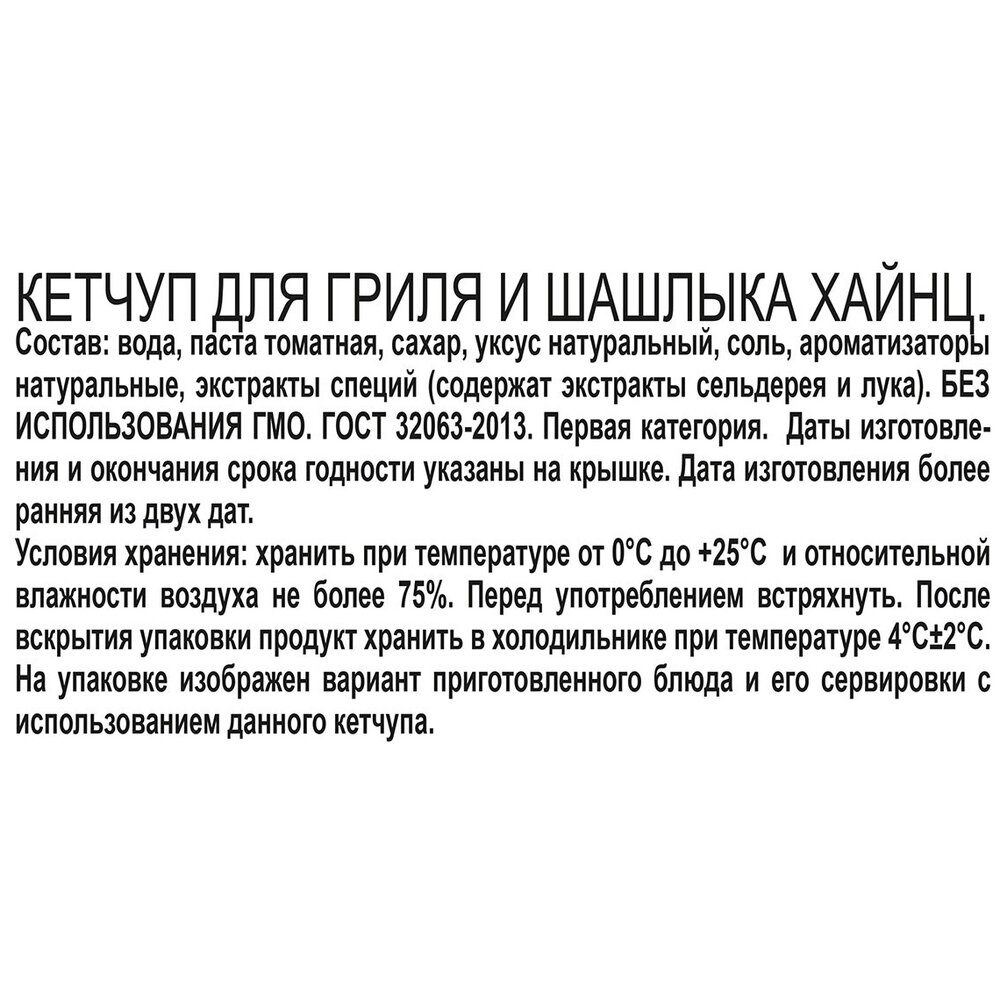 КЕТЧУП ДЛЯ ГРИЛЯ И ШАШЛЫКА ХАЙНЦ.
Состав: вода, паста томатная, сахар, уксус натуральный, соль, ароматизаторы натуральные, экстракты специй (содержат экстракты сельдерея и лука). БЕЗ ИСПОЛЬЗОВАНИЯ ГМО. ГОСТ 32063-2013. Первая категория. Даты изготовления и окончания срока годности указаны на крышке. Дата изготовления более ранняя из двух дат.
Условия хранения: хранить при температуре от 0°С до +25°С и относительной влажности воздуха не более 75%. Перед употреблением встряхнуть. После вскрытия упаковки продукт хранить в холодильнике при температуре 4°С±2°С. На упаковке изображен вариант приготовленного блюда и его сервировки с использованием данного кетчупа.